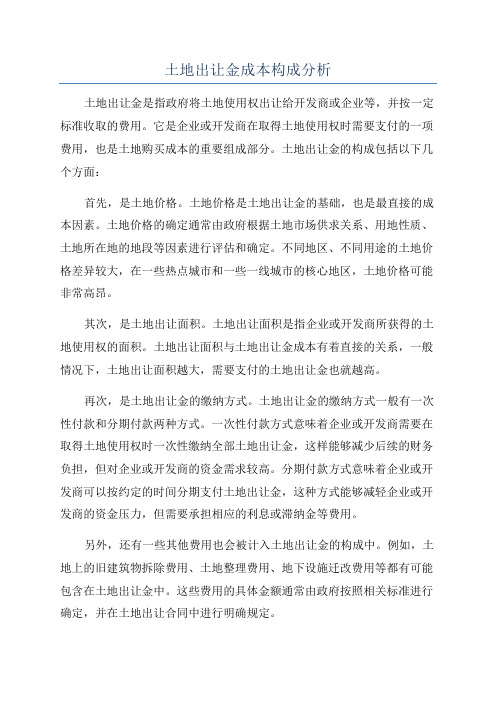 土地出让金成本构成分析

土地出让金是指政府将土地使用权出让给开发商或企业等，并按一定标准收取的费用。它是企业或开发商在取得土地使用权时需要支付的一项费用，也是土地购买成本的重要组成部分。土地出让金的构成包括以下几个方面：

首先，是土地价格。土地价格是土地出让金的基础，也是最直接的成本因素。土地价格的确定通常由政府根据土地市场供求关系、用地性质、土地所在地的地段等因素进行评估和确定。不同地区、不同用途的土地价格差异较大，在一些热点城市和一些一线城市的核心地区，土地价格可能非常高昂。

其次，是土地出让面积。土地出让面积是指企业或开发商所获得的土地使用权的面积。土地出让面积与土地出让金成本有着直接的关系，一般情况下，土地出让面积越大，需要支付的土地出让金也就越高。

再次，是土地出让金的缴纳方式。土地出让金的缴纳方式一般有一次性付款和分期付款两种方式。一次性付款方式意味着企业或开发商需要在取得土地使用权时一次性缴纳全部土地出让金，这样能够减少后续的财务负担，但对企业或开发商的资金需求较高。分期付款方式意味着企业或开发商可以按约定的时间分期支付土地出让金，这种方式能够减轻企业或开发商的资金压力，但需要承担相应的利息或滞纳金等费用。

另外，还有一些其他费用也会被计入土地出让金的构成中。例如，土地上的旧建筑物拆除费用、土地整理费用、地下设施迁改费用等都有可能包含在土地出让金中。这些费用的具体金额通常由政府按照相关标准进行确定，并在土地出让合同中进行明确规定。